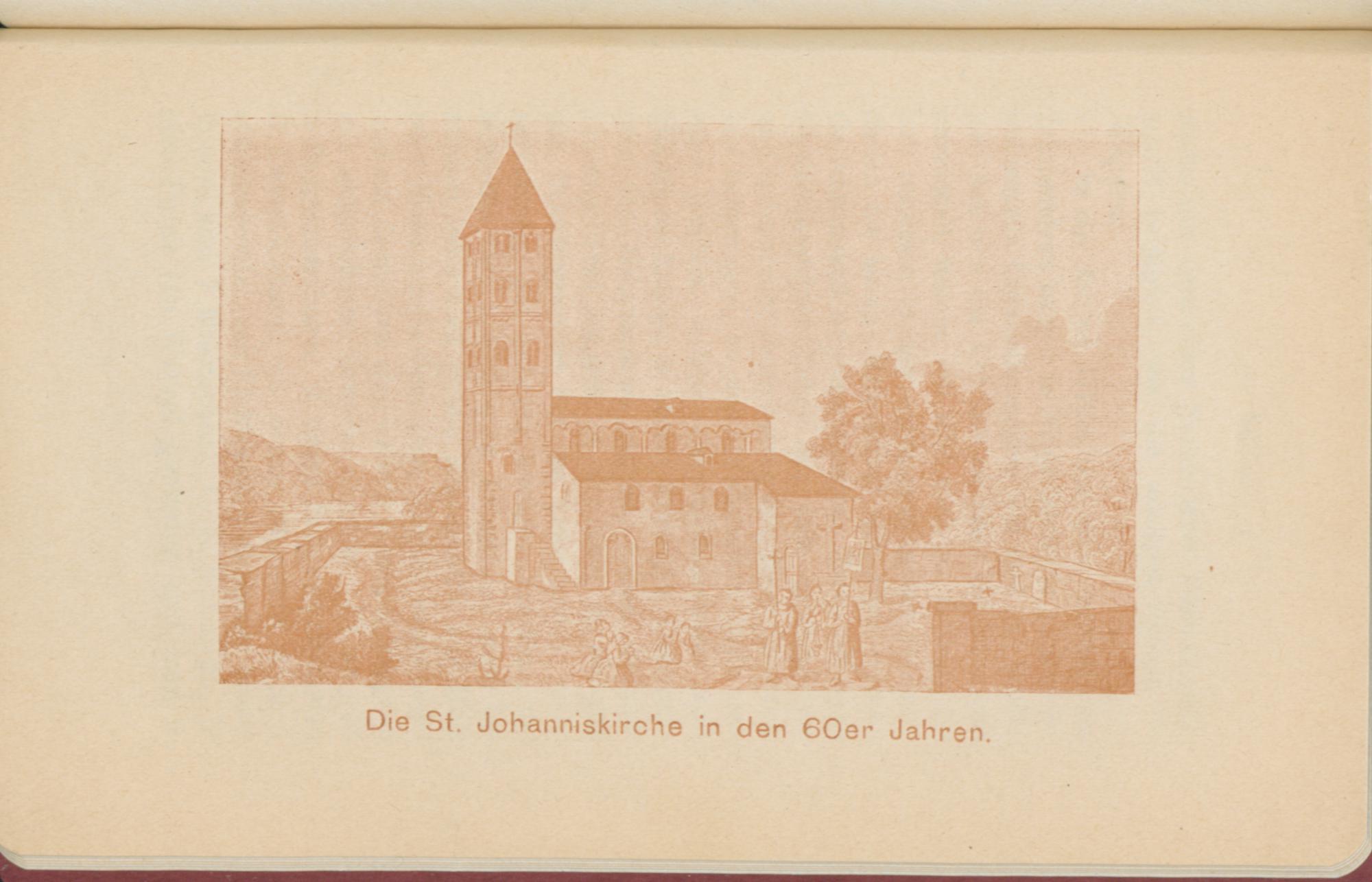 Die St. Johanniskirche in den 60er Jahren.